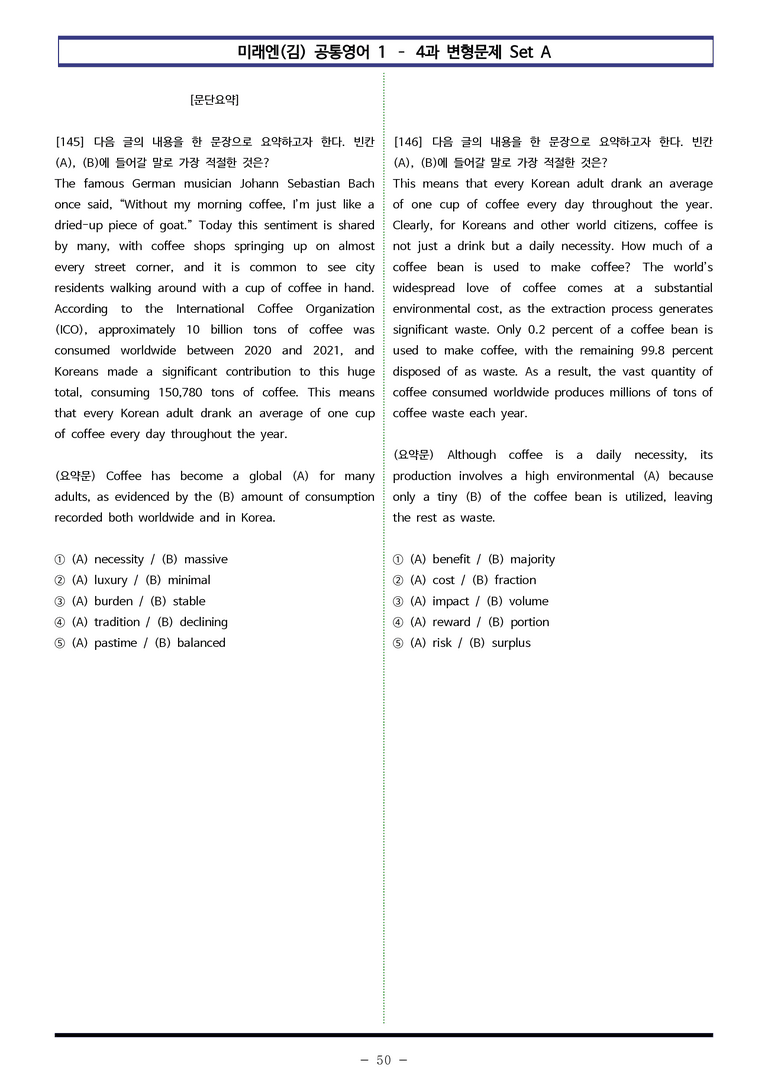 미래엔(김) 공통영어 1 - 4과 변형문제 Set A

[문단요약]

[145] 다음 글의 내용을 한 문장으로 요약하고자 한다. 빈칸 (A), (B)에 들어갈 말로 가장 적절한 것은?
The famous German musician Johann Sebastian Bach once said, "Without my morning coffee, I'm just like a dried-up piece of goat." Today this sentiment is shared by many, with coffee shops springing up on almost every street corner, and it is common to see city residents walking around with a cup of coffee in hand. According to the International Coffee Organization (ICO), approximately 10 billion tons of coffee was consumed worldwide between 2020 and 2021, and Koreans made a significant contribution to this huge total, consuming 150,780 tons of coffee. This means that every Korean adult drank an average of one cup of coffee every day throughout the year.

(요약문) Coffee has become a global (A) for many adults, as evidenced by the (B) amount of consumption recorded both worldwide and in Korea.

① (A) necessity / (B) massive
② (A) luxury / (B) minimal
③ (A) burden / (B) stable
④ (A) tradition / (B) declining
⑤ (A) pastime / (B) balanced

[146] 다음 글의 내용을 한 문장으로 요약하고자 한다. 빈칸 (A), (B)에 들어갈 말로 가장 적절한 것은?
This means that every Korean adult drank an average of one cup of coffee every day throughout the year. Clearly, for Koreans and other world citizens, coffee is not just a drink but a daily necessity. How much of a coffee bean is used to make coffee? The world's widespread love of coffee comes at a substantial environmental cost, as the extraction process generates significant waste. Only 0.2 percent of a coffee bean is used to make coffee, with the remaining 99.8 percent disposed of as waste. As a result, the vast quantity of coffee consumed worldwide produces millions of tons of coffee waste each year.

(요약문) Although coffee is a daily necessity, its production involves a high environmental (A) because only a tiny (B) of the coffee bean is utilized, leaving the rest as waste.

① (A) benefit / (B) majority
② (A) cost / (B) fraction
③ (A) impact / (B) volume
④ (A) reward / (B) portion
⑤ (A) risk / (B) surplus

- 50 -